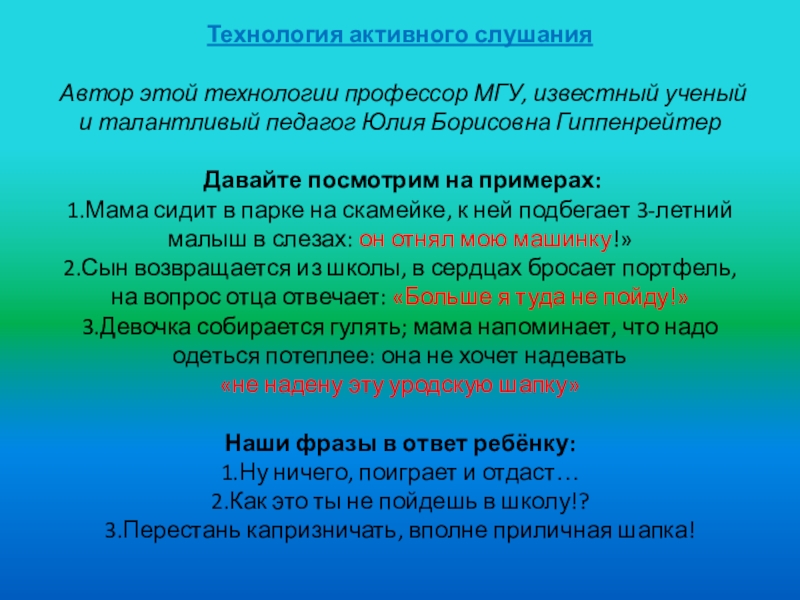 Технология активного слушания

Автор этой технологии профессор МГУ, известный ученый и талантливый педагог Юлия Борисовна Гиппенрейтер

Давайте посмотрим на примерах:
1.Мама сидит в парке на скамейке, к ней подбегает 3-летний малыш в слезах: он отнял мою машинку!»
2.Сын возвращается из школы, в сердцах бросает портфель, на вопрос отца отвечает: «Больше я туда не пойду!»
3.Девочка собирается гулять; мама напоминает, что надо одеться потеплее: она не хочет надевать «не надену эту уродскую шапку»

Наши фразы в ответ ребёнку:
1.Ну ничего, поиграет и отдаст…
2.Как это ты не пойдешь в школу!?
3.Перестань капризничать, вполне приличная шапка!